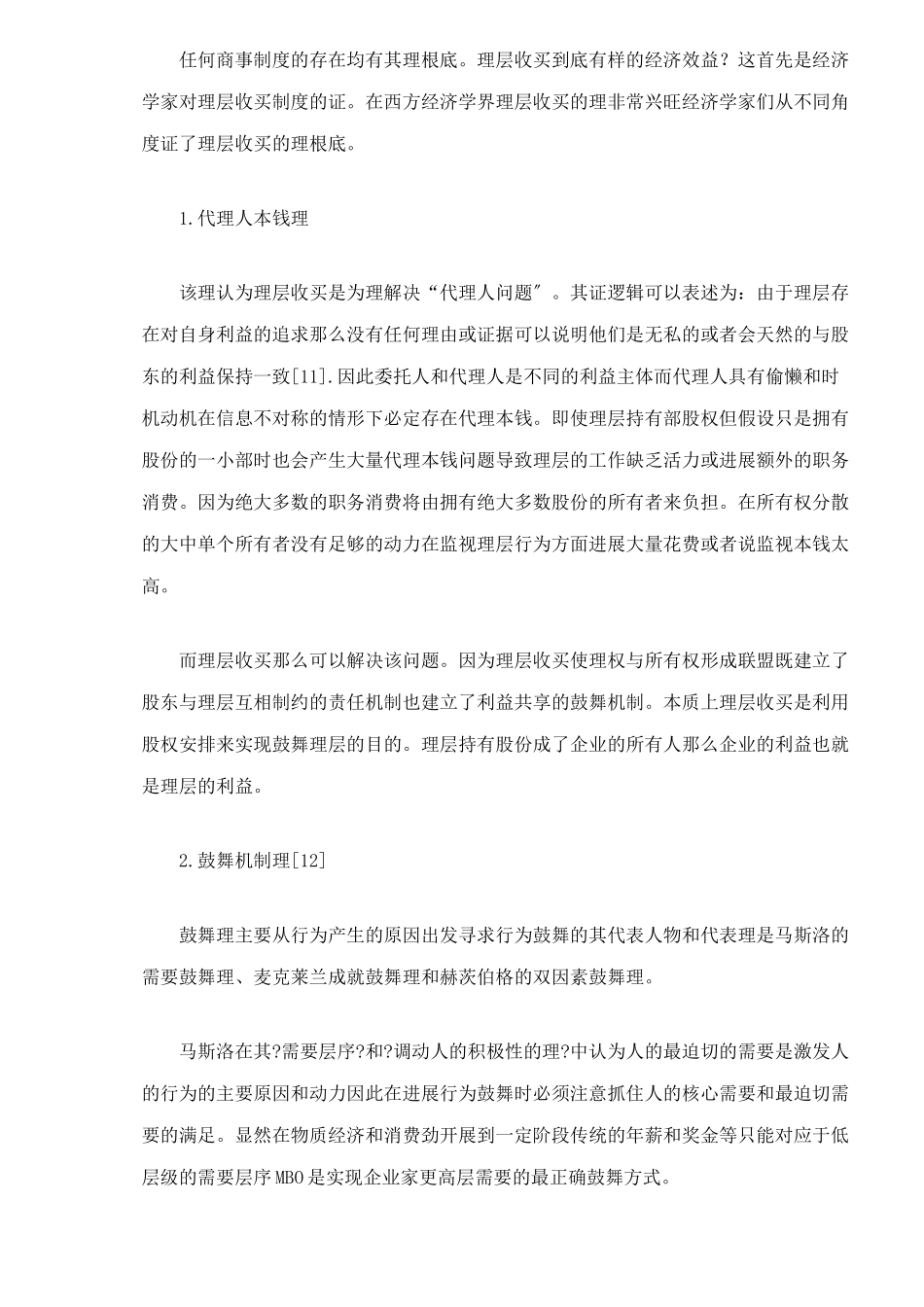 任何商事制度的存在均有其理根底。理层收买到底有样的经济效益？这首先是经济学家对理层收买制度的证。在西方经济学界理层收买的理非常兴旺经济学家们从不同角度证了理层收买的理根底。

1.代理人本钱理

该理认为理层收买是为理解决“代理人问题″。其证逻辑可以表述为：由于理层存在对自身利益的追求那么没有任何理由或证据可以说明他们是无私的或者会天然的与股东的利益保持一致[11].因此委托人和代理人是不同的利益主体而代理人具有偷懒和时机动机在信息不对称的情形下必定存在代理本钱。即使理层持有部股权但假设只是拥有股份的一小部时也会产生大量代理本钱问题导致理层的工作缺乏活力或进展额外的职务消费。因为绝大多数的职务消费将由拥有绝大多数股份的所有者来负担。在所有权分散的大中单个所有者没有足够的动力在监视理层行为方面进展大量花费或者说监视本钱太高。

而理层收买那么可以解决该问题。因为理层收买使理权与所有权形成联盟既建立了股东与理层互相制约的责任机制也建立了利益共享的鼓舞机制。本质上理层收买是利用股权安排来实现鼓舞理层的目的。理层持有股份成了企业的所有人那么企业的利益也就是理层的利益。

2.鼓舞机制理[12]

鼓舞理主要从行为产生的原因出发寻求行为鼓舞的其代表人物和代表理是马斯洛的需要鼓舞理、麦克莱兰成就鼓舞理和赫茨伯格的双因素鼓舞理。

马斯洛在其?需要层序?和?调动人的积极性的理?中认为人的最迫切的需要是激发人的行为的主要原因和动力因此在进展行为鼓舞时必须注意抓住人的核心需要和最迫切需要的满足。显然在物质经济和消费劲开展到一定阶段传统的年薪和奖金等只能对应于低层级的需要层序MBO是实现企业家更高层需要的最正确鼓舞方式。